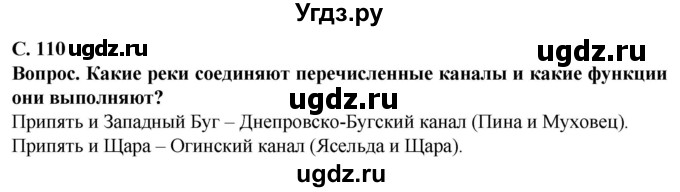 Угдз.ру

С. 110 ugdz.ru ugdz.ru

Вопрос. Какие реки соединяют перечисленные каналы и какие функции они выполняют? ugdz.ru

Припять и Западный Буг – Днепровско-Бугский канал (Пина и Муховец).
Припять и Щара – Огинский канал (Ясельда и Щара).

ugdz.ru